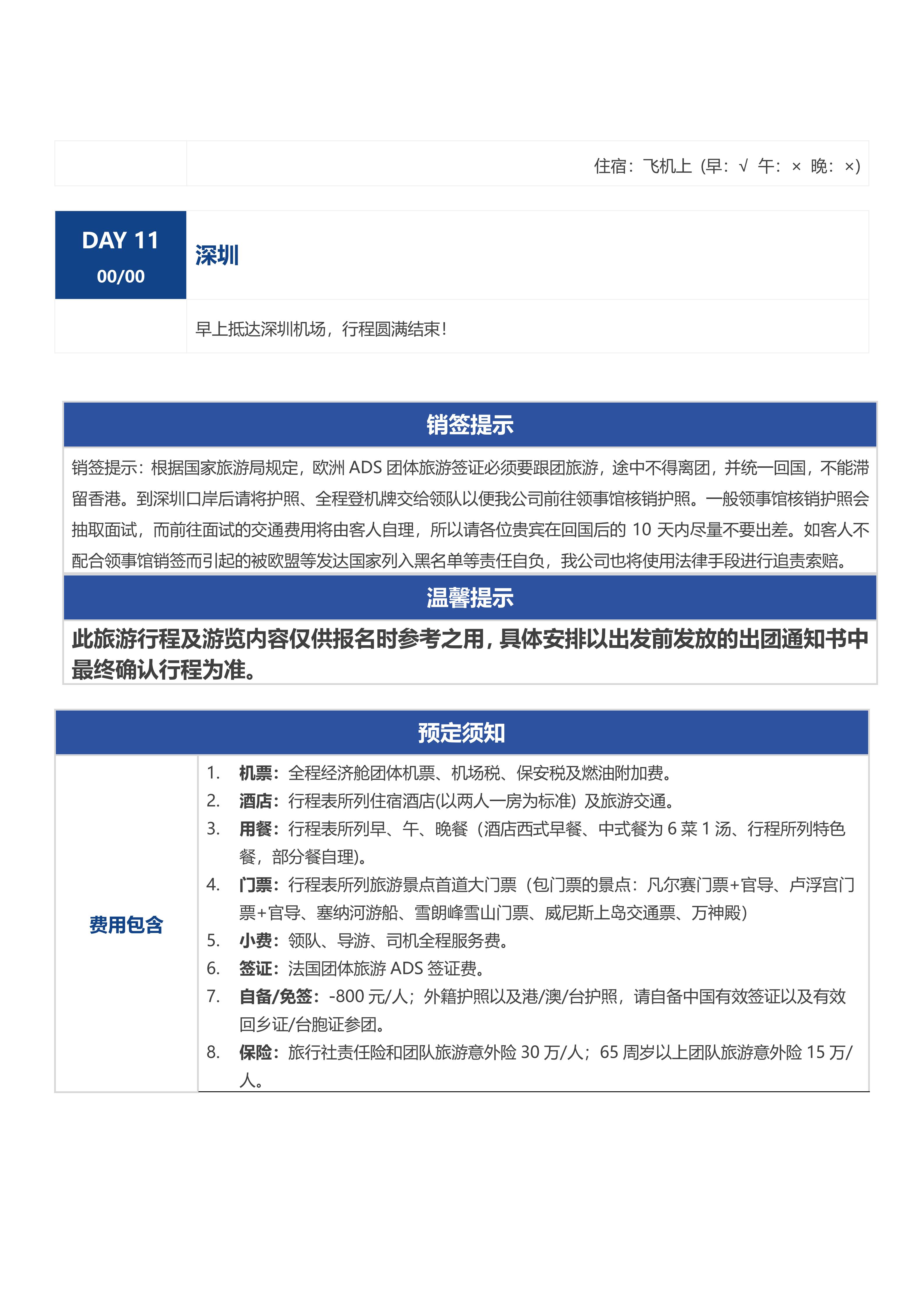 住宿：飞机上（早：√ 午：× 晚：×）

DAY 11
00/00

深圳

早上抵达深圳机场，行程圆满结束！

销签提示

销签提示：根据国家旅游局规定，欧洲 ADS 团体旅游签证必须要跟团旅游，途中不得离团，并统一回国，不能滞留香港。到深圳口岸后请将护照、全程登机牌交给领队以便我公司前往领事馆核销护照。一般领事馆核销护照会抽取面试，而前往面试的交通费用将由客人自理，所以请各位贵宾在回国后的 10 天内尽量不要出差。如客人不配合领事馆销签而引起的被欧盟等发达国家列入黑名单等责任自负，我公司也将使用法律手段进行追责索赔。

温馨提示

此旅游行程及游览内容仅供报名时参考之用，具体安排以出发前发放的出团通知书中最终确认行程为准。

预定须知

费用包含

1. 机票：全程经济舱团体机票、机场税、保安税及燃油附加费。
2. 酒店：行程表所列住宿酒店(以两人一房为标准）及旅游交通。
3. 用餐：行程表所列早、午、晚餐（酒店西式早餐、中式餐为 6 菜 1 汤、行程所列特色餐，部分餐自理)。
4. 门票：行程表所列旅游景点首道大门票（包门票的景点：凡尔赛门票+官导、卢浮宫门票+官导、塞纳河游船、雪朗峰雪山门票、威尼斯上岛交通票、万神殿）
5. 小费：领队、导游、司机全程服务费。
6. 签证：法国团体旅游 ADS 签证费。
7. 自备/免签：-800 元/人；外籍护照以及港/澳/台护照，请自备中国有效签证以及有效回乡证/台胞证参团。
8. 保险：旅行社责任险和团队旅游意外险 30 万/人；65 周岁以上团队旅游意外险 15 万/人。